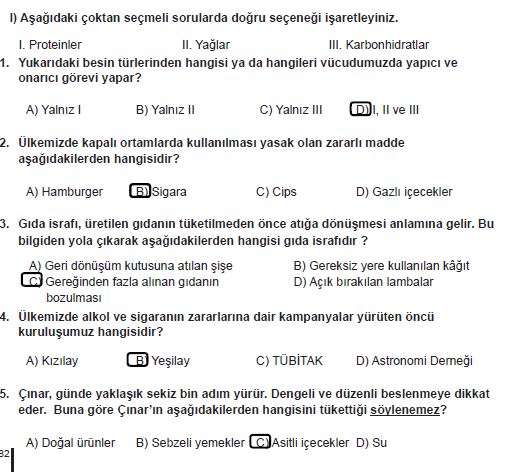 I) Aşağıdaki çoktan seçmeli sorularda doğru seçeneği işaretleyiniz.

I. Proteinler II. Yağlar III. Karbonhidratlar

1. Yukarıdaki besin türlerinden hangisi ya da hangileri vücudumuzda yapıcı ve onarıcı görevi yapar?

A) Yalnız I B) Yalnız II C) Yalnız III D) I, II ve III

2. Ülkemizde kapalı ortamlarda kullanılması yasak olan zararlı madde aşağıdakilerden hangisidir?

A) Hamburger B) Sigara C) Cips D) Gazlı içecekler

3. Gıda israfı, üretilen gıdanın tüketilmeden önce atığa dönüşmesi anlamına gelir. Bu bilgiden yola çıkarak aşağıdakilerden hangisi gıda israfıdır ?

A) Geri dönüşüm kutusuna atılan şişe
B) Gereksiz yere kullanılan kâğıt
C) Gereğinden fazla alınan gıdanın bozulması
D) Açık bırakılan lambalar

4. Ülkemizde alkol ve sigaranın zararlarına dair kampanyalar yürüten öncü kuruluşumuz hangisidir?

A) Kızılay B) Yeşilay C) TÜBİTAK D) Astronomi Derneği

5. Çınar, günde yaklaşık sekiz bin adım yürür. Dengeli ve düzenli beslenmeye dikkat eder. Buna göre Çınar'ın aşağıdakilerden hangisini tükettiği söylenemez?

A) Doğal ürünler B) Sebzeli yemekler C) Asitli içecekler D) Su

32